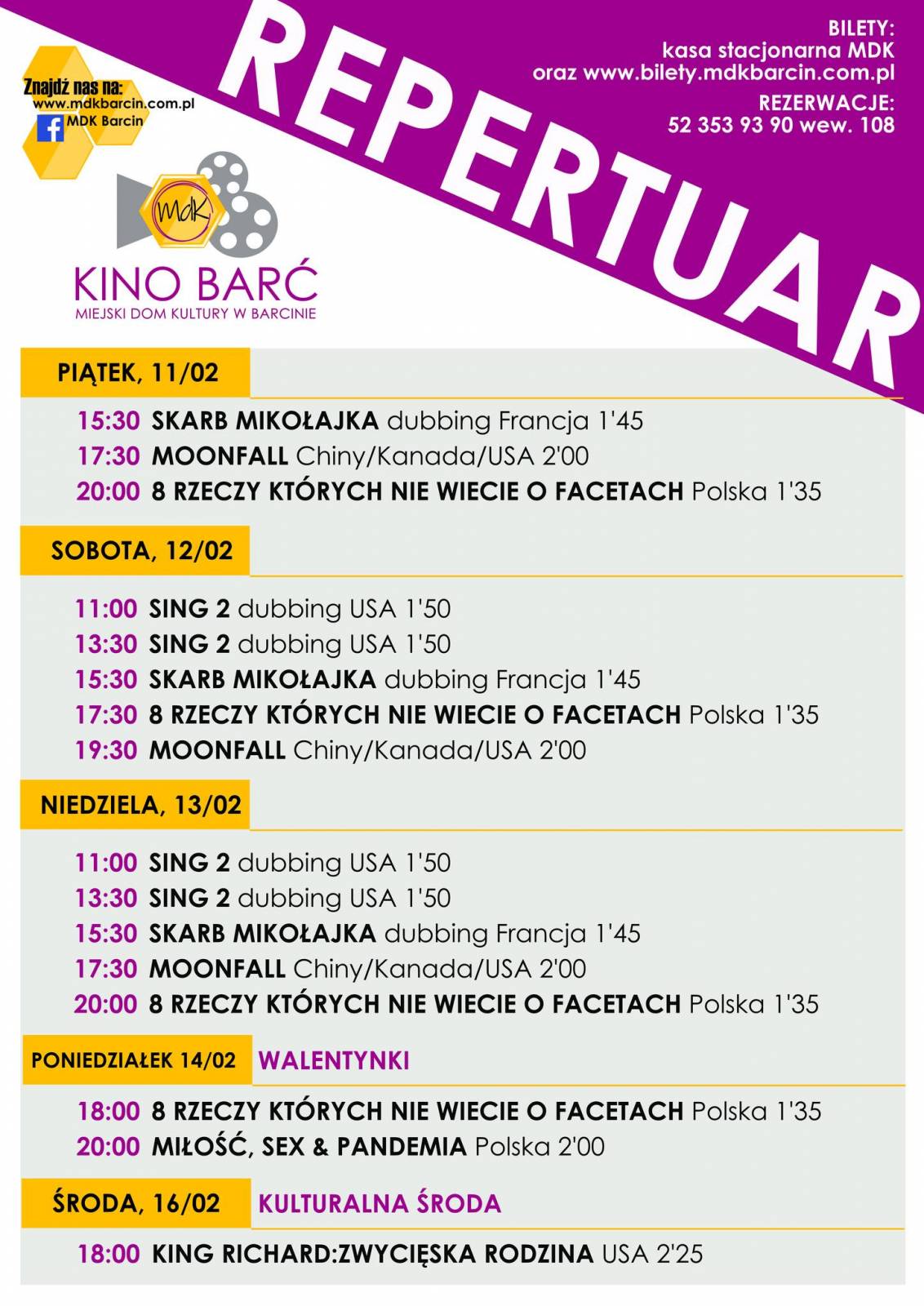 Znajdź nas na:
www.mdkbarcin.com.pl
MDK Barcin

REPERTUAR

BILETY:
kasa stacjonarna MDK
oraz www.bilety.mdkbarcin.com.pl
REZERWACJE:
52 353 93 90 wew. 108

MdK
KINO BARĆ
MIEJSKI DOM KULTURY W BARCINIE

PIĄTEK, 11/02

15:30 SKARB MIKOŁAJKA dubbing Francja 1'45
17:30 MOONFALL Chiny/Kanada/USA 2'00
20:00 8 RZECZY KTÓRYCH NIE WIECIE O FACETACH Polska 1'35

SOBOTA, 12/02

11:00 SING 2 dubbing USA 1'50
13:30 SING 2 dubbing USA 1'50
15:30 SKARB MIKOŁAJKA dubbing Francja 1'45
17:30 8 RZECZY KTÓRYCH NIE WIECIE O FACETACH Polska 1'35
19:30 MOONFALL Chiny/Kanada/USA 2'00

NIEDZIELA, 13/02

11:00 SING 2 dubbing USA 1'50
13:30 SING 2 dubbing USA 1'50
15:30 SKARB MIKOŁAJKA dubbing Francja 1'45
17:30 MOONFALL Chiny/Kanada/USA 2'00
20:00 8 RZECZY KTÓRYCH NIE WIECIE O FACETACH Polska 1'35

PONIEDZIAŁEK 14/02 WALENTYNKI

18:00 8 RZECZY KTÓRYCH NIE WIECIE O FACETACH Polska 1'35
20:00 MIŁOŚĆ, SEX & PANDEMIA Polska 2'00

ŚRODA, 16/02 KULTURALNA ŚRODA

18:00 KING RICHARD:ZWYCIĘSKA RODZINA USA 2'25